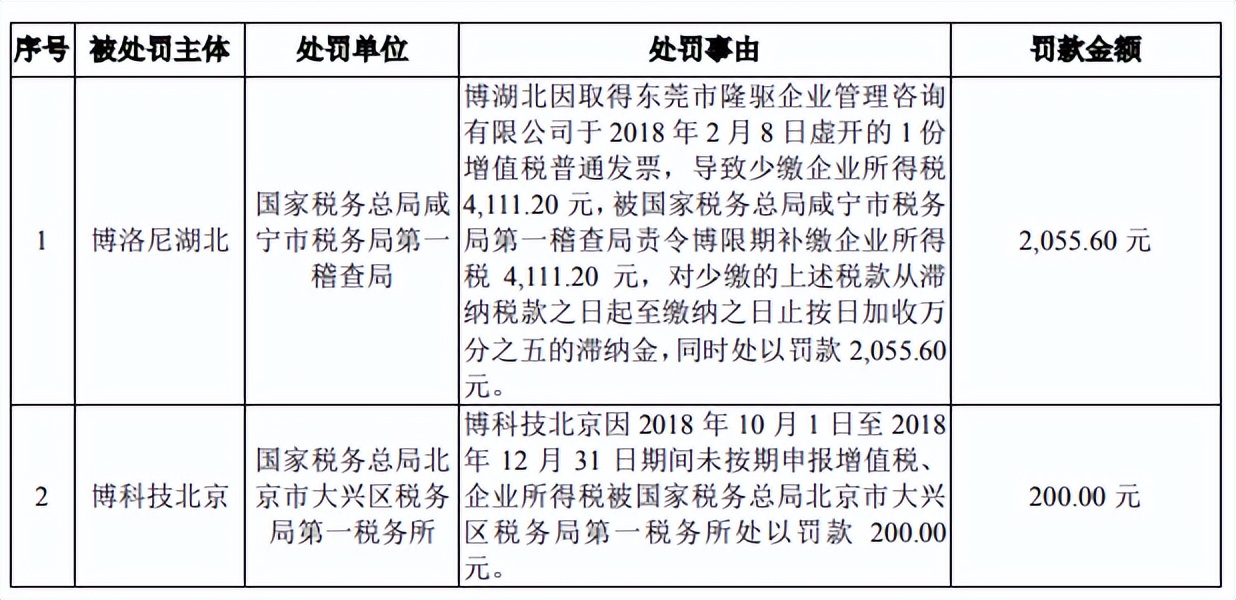 | 序号 | 被处罚主体 | 处罚单位 | 处罚事由 | 罚款金额 |
|---|---|---|---|---|
| 1 | 博洛尼湖北 | 国家税务总局咸宁市税务局第一稽查局 | 博湖北因取得东莞市隆驱企业管理咨询有限公司于 2018 年 2 月 8 日虚开的 1 份增值税普通发票，导致少缴企业所得税 4,111.20 元，被国家税务总局咸宁市税务局第一稽查局责令博限期补缴企业所得税 4,111.20 元，对少缴的上述税款从滞纳税款之日起至缴纳之日止按日加收万分之五的滞纳金，同时处以罚款 2,055.60 元。 | 2,055.60 元 |
| 2 | 博科技北京 | 国家税务总局北京市大兴区税务局第一税务所 | 博科技北京因 2018 年 10 月 1 日至 2018 年 12 月 31 日期间未按期申报增值税、企业所得税被国家税务总局北京市大兴区税务局第一税务所处以罚款 200.00 元。 | 200.00 元 |